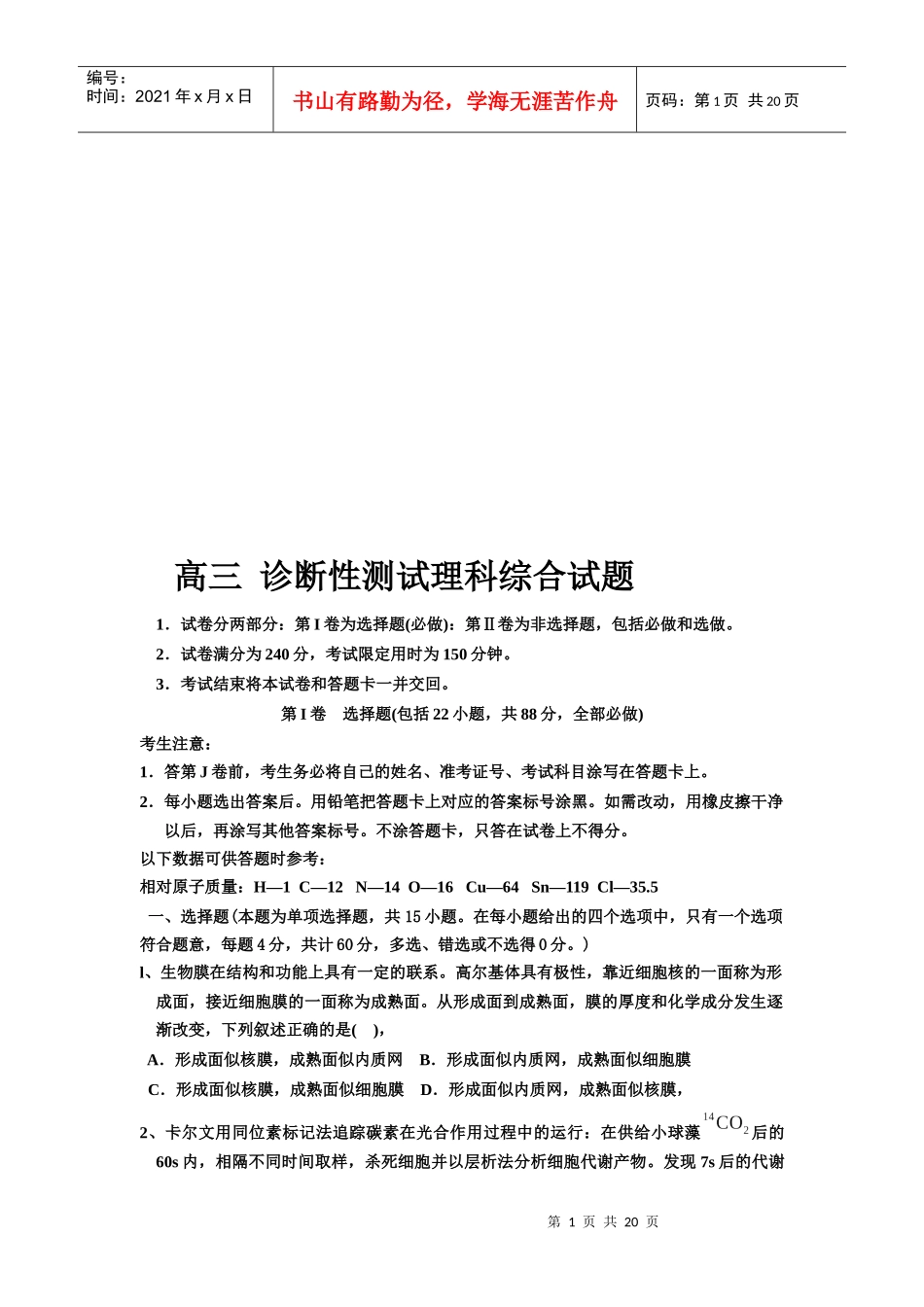 编号：
时间：2021 年 x 月 x 日

书山有路勤为径，学海无涯苦作舟

页码：第 1 页 共 20 页

高三 诊断性测试理科综合试题

1．试卷分两部分：第 I 卷为选择题(必做)：第Ⅱ卷为非选择题，包括必做和选做。

2．试卷满分为 240 分，考试限定用时为 150 分钟。

3．考试结束将本试卷和答题卡一并交回。

第 I 卷 选择题(包括 22 小题，共 88 分，全部必做)

考生注意：

1．答第 J 卷前，考生务必将自己的姓名、准考证号、考试科目涂写在答题卡上。

2．每小题选出答案后。用铅笔把答题卡上对应的答案标号涂黑。如需改动，用橡皮擦干净以后，再涂写其他答案标号。不涂答题卡，只答在试卷上不得分。

以下数据可供答题时参考：

相对原子质量：H—1 C—12 N—14 O—16 Cu—64 Sn—119 Cl—35.5

一、选择题(本题为单项选择题，共 15 小题。在每小题给出的四个选项中，只有一个选项符合题意，每题 4 分，共计 60 分，多选、错选或不选得 0 分。)

l、生物膜在结构和功能上具有一定的联系。高尔基体具有极性，靠近细胞核的一面称为形成面，接近细胞膜的一面称为成熟面。从形成面到成熟面，膜的厚度和化学成分发生逐渐改变，下列叙述正确的是( )，

A．形成面似核膜，成熟面似内质网 B．形成面似内质网，成熟面似细胞膜

C．形成面似核膜，成熟面似细胞膜 D．形成面似内质网，成熟面似核膜，

2、卡尔文用同位素标记法追踪碳素在光合作用过程中的运行：在供给小球藻 $^{14}CO_2$ 后的 60s 内，相隔不同时间取样，杀死细胞并以层析法分析细胞代谢产物。发现 7s 后的代谢

第 1 页 共 20 页